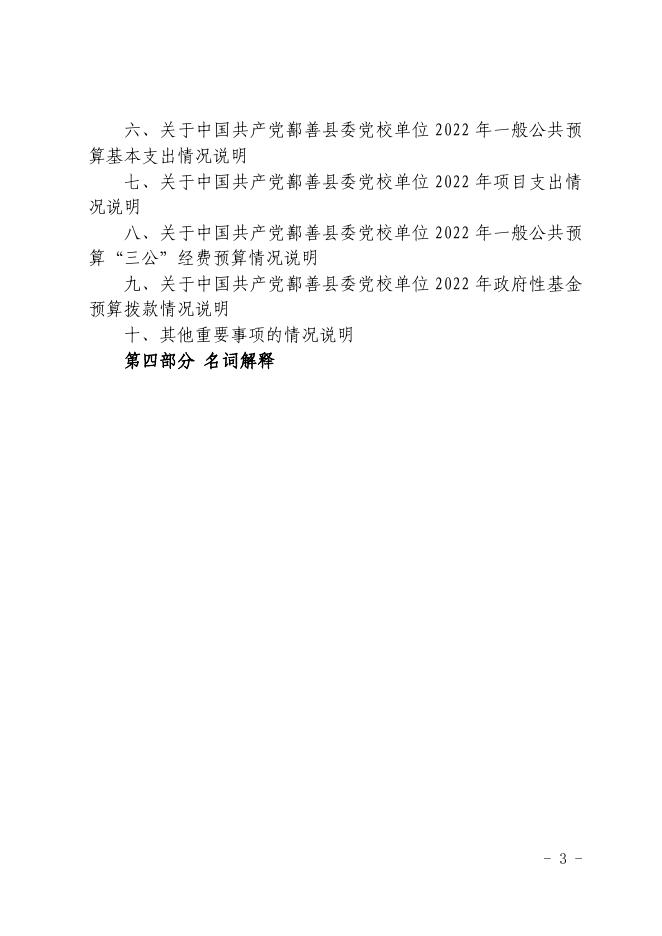 六、关于中国共产党鄯善县委党校单位 2022 年一般公共预算基本支出情况说明

七、关于中国共产党鄯善县委党校单位 2022 年项目支出情况说明

八、关于中国共产党鄯善县委党校单位 2022 年一般公共预算“三公”经费预算情况说明

九、关于中国共产党鄯善县委党校单位 2022 年政府性基金预算拨款情况说明

十、其他重要事项的情况说明

第四部分 名词解释

- 3 -